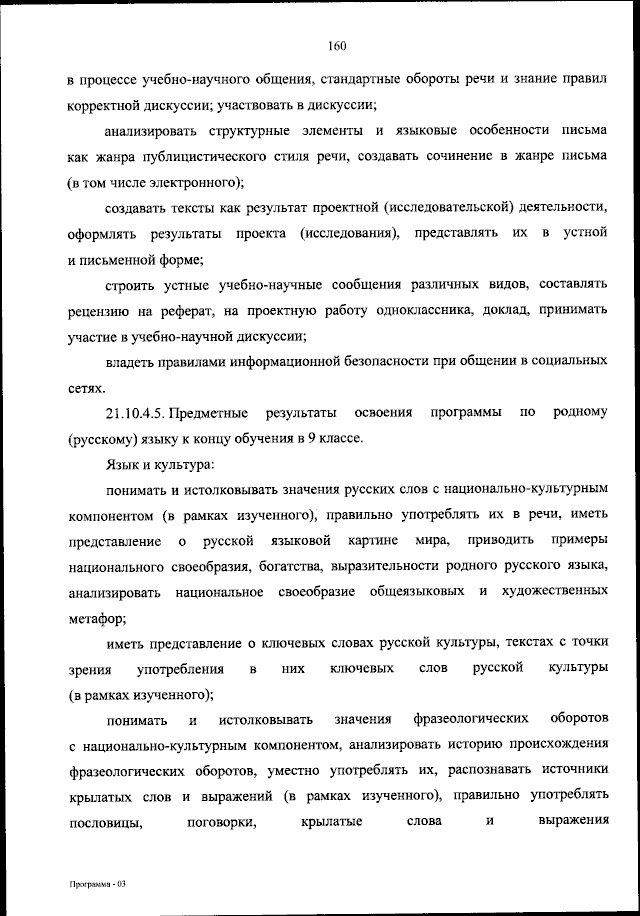 160

в процессе учебно-научного общения, стандартные обороты речи и знание правил корректной дискуссии; участвовать в дискуссии;

анализировать структурные элементы и языковые особенности письма как жанра публицистического стиля речи, создавать сочинение в жанре письма (в том числе электронного);

создавать тексты как результат проектной (исследовательской) деятельности, оформлять результаты проекта (исследования), представлять их в устной и письменной форме;

строить устные учебно-научные сообщения различных видов, составлять рецензию на реферат, на проектную работу одноклассника, доклад, принимать участие в учебно-научной дискуссии;

владеть правилами информационной безопасности при общении в социальных сетях.

21.10.4.5. Предметные результаты освоения программы по родному (русскому) языку к концу обучения в 9 классе.

Язык и культура:

понимать и истолковывать значения русских слов с национально-культурным компонентом (в рамках изученного), правильно употреблять их в речи, иметь представление о русской языковой картине мира, приводить примеры национального своеобразия, богатства, выразительности родного русского языка, анализировать национальное своеобразие общеязыковых и художественных метафор;

иметь представление о ключевых словах русской культуры, текстах с точки зрения употребления в них ключевых слов русской культуры (в рамках изученного);

понимать и истолковывать значения фразеологических оборотов с национально-культурным компонентом, анализировать историю происхождения фразеологических оборотов, уместно употреблять их, распознавать источники крылатых слов и выражений (в рамках изученного), правильно употреблять пословицы, поговорки, крылатые слова и выражения

Программа - 03